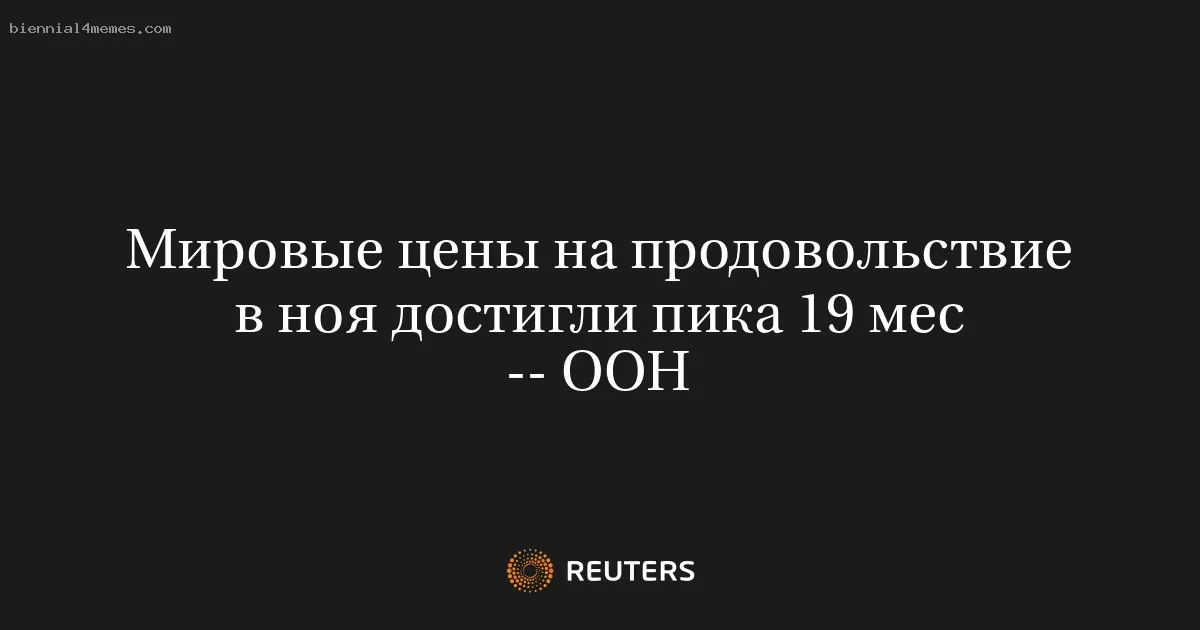 biennial4memes.com

Мировые цены на продовольствие в ноя достигли пика 19 мес -- ООН

REUTERS